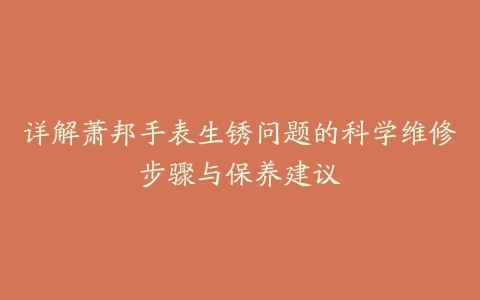 详解萧邦手表生锈问题的科学维修步骤与保养建议